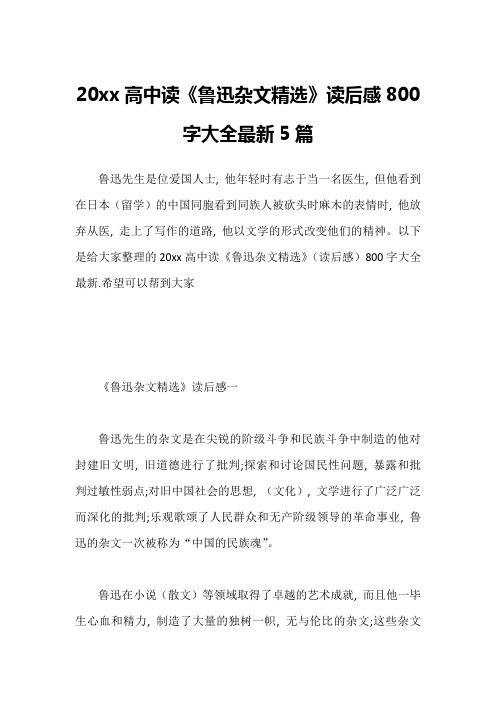 20xx 高中读《鲁迅杂文精选》读后感 800 字大全最新 5 篇

鲁迅先生是位爱国人士，他年轻时有志于当一名医生，但他看到在日本（留学）的中国同胞看到同族人被砍头时麻木的表情时，他放弃从医，走上了写作的道路，他以文学的形式改变他们的精神。以下是给大家整理的 20xx 高中读《鲁迅杂文精选》（读后感）800 字大全最新.希望可以帮到大家

《鲁迅杂文精选》读后感一

鲁迅先生的杂文是在尖锐的阶级斗争和民族斗争中制造的他对封建旧文明，旧道德进行了批判;探索和讨论国民性问题，暴露和批判过敏性弱点;对旧中国社会的思想，（文化），文学进行了广泛广泛而深化的批判;乐观歌颂了人民群众和无产阶级领导的革命事业，鲁迅的杂文一次被称为“中国的民族魂”。

鲁迅在小说（散文）等领域取得了卓越的艺术成就，而且他一毕生心血和精力，制造了大量的独树一帜，无与伦比的杂文;这些杂文